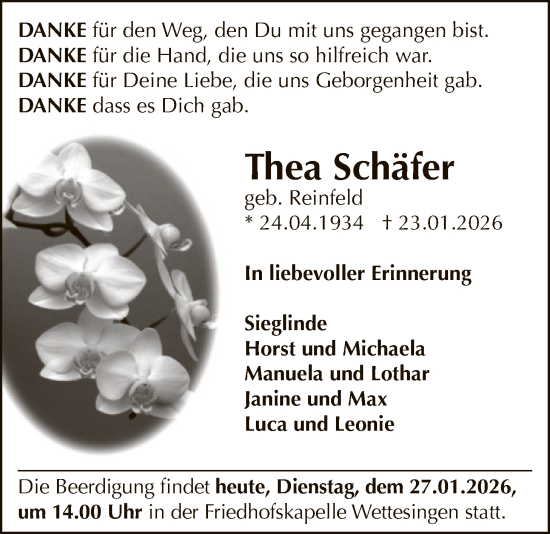 DANKE für den Weg, den Du mit uns gegangen bist.
DANKE für die Hand, die uns so hilfreich war.
DANKE für Deine Liebe, die uns Geborgenheit gab.
DANKE dass es Dich gab.

Thea Schäfer
geb. Reinfeld
* 24.04.1934 † 23.01.2026

In liebevoller Erinnerung

Sieglinde
Horst und Michaela
Manuela und Lothar
Janine und Max
Luca und Leonie

Die Beerdigung findet heute, Dienstag, dem 27.01.2026, um 14.00 Uhr in der Friedhofskapelle Wettesingen statt.